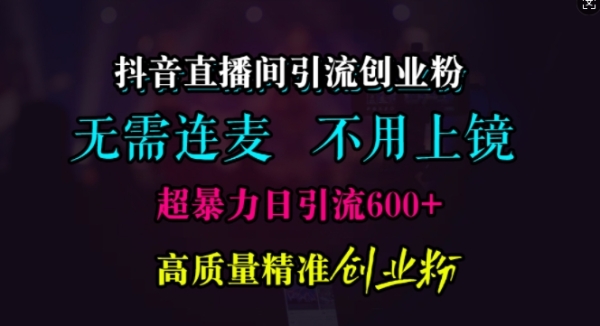 抖音直播间引流创业粉

无需连麦 不用上镜

超暴力日引流600+

高质量精准创业粉